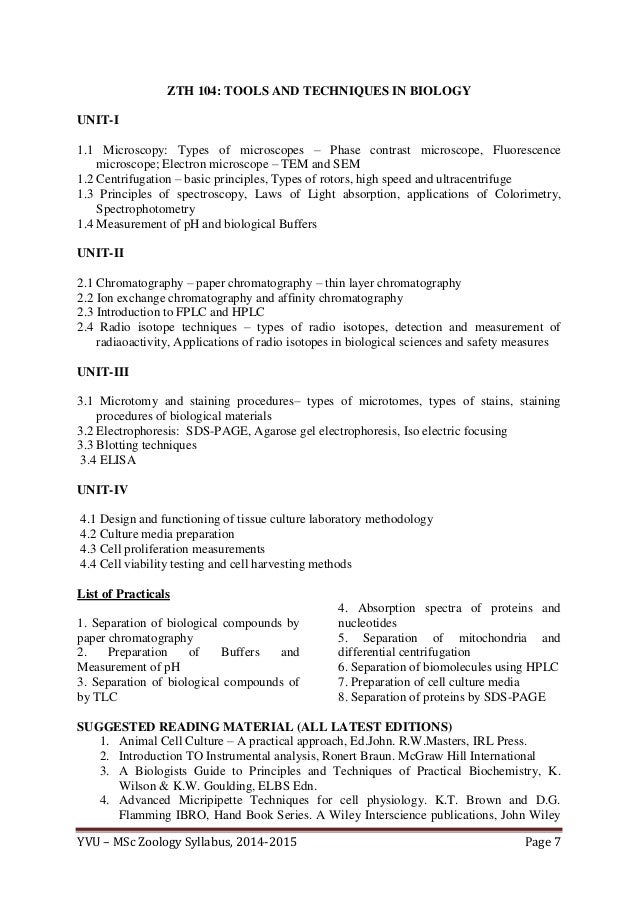 ZTH 104: TOOLS AND TECHNIQUES IN BIOLOGY

UNIT-I

1.1 Microscopy: Types of microscopes – Phase contrast microscope, Fluorescence microscope; Electron microscope – TEM and SEM
1.2 Centrifugation – basic principles, Types of rotors, high speed and ultracentrifuge
1.3 Principles of spectroscopy, Laws of Light absorption, applications of Colorimetry, Spectrophotometry
1.4 Measurement of pH and biological Buffers

UNIT-II

2.1 Chromatography – paper chromatography – thin layer chromatography
2.2 Ion exchange chromatography and affinity chromatography
2.3 Introduction to FPLC and HPLC
2.4 Radio isotope techniques – types of radio isotopes, detection and measurement of radiaoactivity, Applications of radio isotopes in biological sciences and safety measures

UNIT-III

3.1 Microtomy and staining procedures– types of microtomes, types of stains, staining procedures of biological materials
3.2 Electrophoresis: SDS-PAGE, Agarose gel electrophoresis, Iso electric focusing
3.3 Blotting techniques
3.4 ELISA

UNIT-IV

4.1 Design and functioning of tissue culture laboratory methodology
4.2 Culture media preparation
4.3 Cell proliferation measurements
4.4 Cell viability testing and cell harvesting methods

List of Practicals

1. Separation of biological compounds by paper chromatography
2. Preparation of Buffers and Measurement of pH
3. Separation of biological compounds of by TLC

4. Absorption spectra of proteins and nucleotides
5. Separation of mitochondria and differential centrifugation
6. Separation of biomolecules using HPLC
7. Preparation of cell culture media
8. Separation of proteins by SDS-PAGE

SUGGESTED READING MATERIAL (ALL LATEST EDITIONS)
1. Animal Cell Culture – A practical approach, Ed.John. R.W.Masters, IRL Press.
2. Introduction TO Instrumental analysis, Ronert Braun. McGraw Hill International
3. A Biologists Guide to Principles and Techniques of Practical Biochemistry, K. Wilson & K.W. Goulding, ELBS Edn.
4. Advanced Micripipette Techniques for cell physiology. K.T. Brown and D.G. Flamming IBRO, Hand Book Series. A Wiley Interscience publications, John Wiley

YVU – MSc Zoology Syllabus, 2014-2015 Page 7